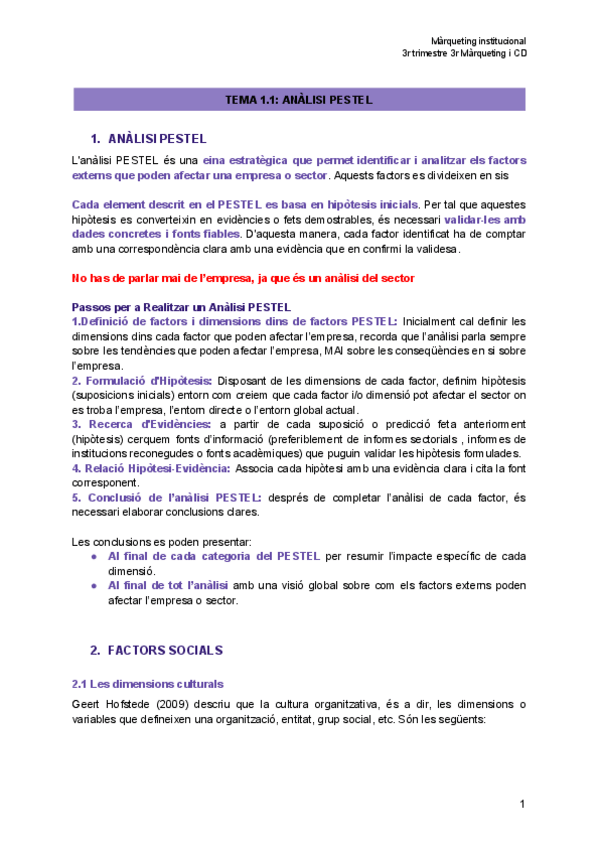 Màrqueting institucional
3r trimestre 3r Màrqueting i CD

TEMA 1.1: ANÀLISI PESTEL

1. ANÀLISI PESTEL

L'anàlisi PESTEL és una eina estratègica que permet identificar i analitzar els factors externs que poden afectar una empresa o sector. Aquests factors es divideixen en sis

Cada element descrit en el PESTEL es basa en hipòtesis inicials. Per tal que aquestes hipòtesis es converteixin en evidències o fets demostrables, és necessari validar-les amb dades concretes i fonts fiables. D'aquesta manera, cada factor identificat ha de comptar amb una correspondència clara amb una evidència que en confirmi la validesa.

No has de parlar mai de l'empresa, ja que és un anàlisi del sector

Passos per a Realitzar un Anàlisi PESTEL
1.Definició de factors i dimensions dins de factors PESTEL: Inicialment cal definir les dimensions dins cada factor que poden afectar l'empresa, recorda que l'anàlisi parla sempre sobre les tendències que poden afectar l'empresa, MAI sobre les conseqüències en si sobre l'empresa.
2. Formulació d'Hipòtesis: Disposant de les dimensions de cada factor, definim hipòtesis (suposicions inicials) entorn com creiem que cada factor i/o dimensió pot afectar el sector on es troba l'empresa, l'entorn directe o l'entorn global actual.
3. Recerca d'Evidències: a partir de cada suposició o predicció feta anteriorment (hipòtesis) cerquem fonts d'informació (preferiblement de informes sectorials , informes de institucions reconegudes o fonts acadèmiques) que puguin validar les hipòtesis formulades.
4. Relació Hipòtesi-Evidència: Associa cada hipòtesi amb una evidència clara i cita la font corresponent.
5. Conclusió de l'anàlisi PESTEL: després de completar l'anàlisi de cada factor, és necessari elaborar conclusions clares.

Les conclusions es poden presentar:
● Al final de cada categoria del PESTEL per resumir l'impacte específic de cada dimensió.
● Al final de tot l'anàlisi amb una visió global sobre com els factors externs poden afectar l'empresa o sector.

2. FACTORS SOCIALS

2.1 Les dimensions culturals

Geert Hofstede (2009) descriu que la cultura organitzativa, és a dir, les dimensions o variables que defineixen una organització, entitat, grup social, etc. Són les següents:

1